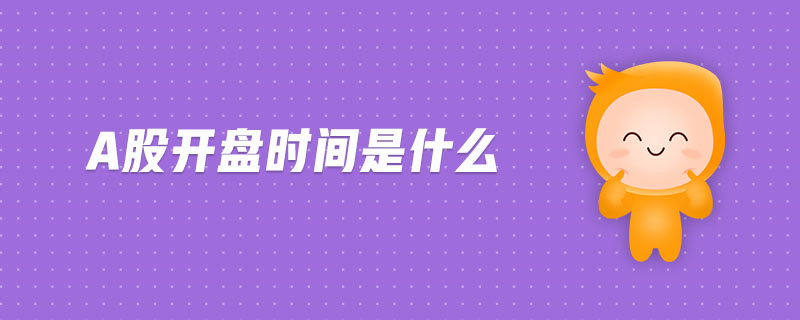 A股开盘时间是什么